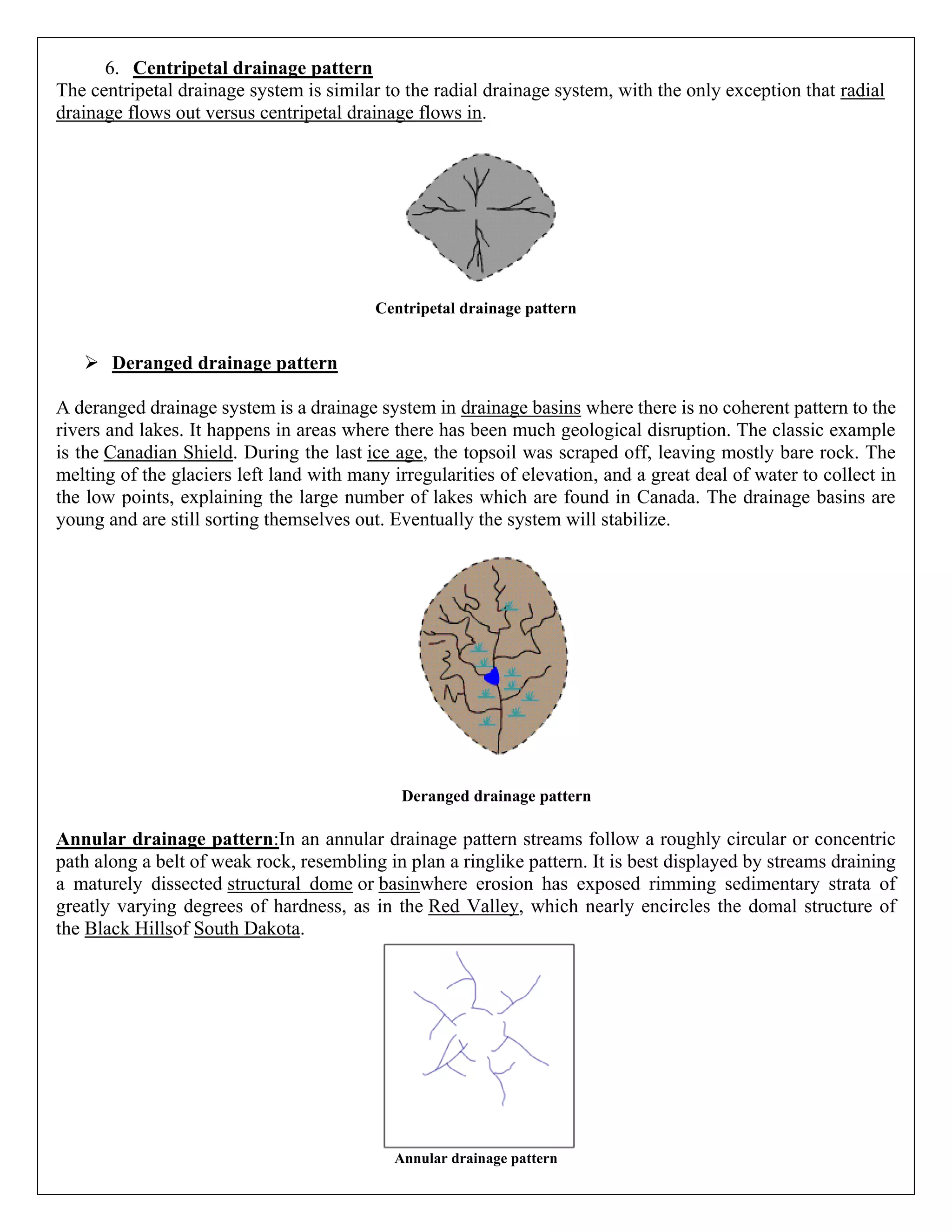 6. Centripetal drainage pattern
The centripetal drainage system is similar to the radial drainage system, with the only exception that radial drainage flows out versus centripetal drainage flows in.

Centripetal drainage pattern

➢ Deranged drainage pattern

A deranged drainage system is a drainage system in drainage basins where there is no coherent pattern to the rivers and lakes. It happens in areas where there has been much geological disruption. The classic example is the Canadian Shield. During the last ice age, the topsoil was scraped off, leaving mostly bare rock. The melting of the glaciers left land with many irregularities of elevation, and a great deal of water to collect in the low points, explaining the large number of lakes which are found in Canada. The drainage basins are young and are still sorting themselves out. Eventually the system will stabilize.

Deranged drainage pattern

Annular drainage pattern:In an annular drainage pattern streams follow a roughly circular or concentric path along a belt of weak rock, resembling in plan a ringlike pattern. It is best displayed by streams draining a maturely dissected structural dome or basinwhere erosion has exposed rimming sedimentary strata of greatly varying degrees of hardness, as in the Red Valley, which nearly encircles the domal structure of the Black Hillsof South Dakota.

Annular drainage pattern